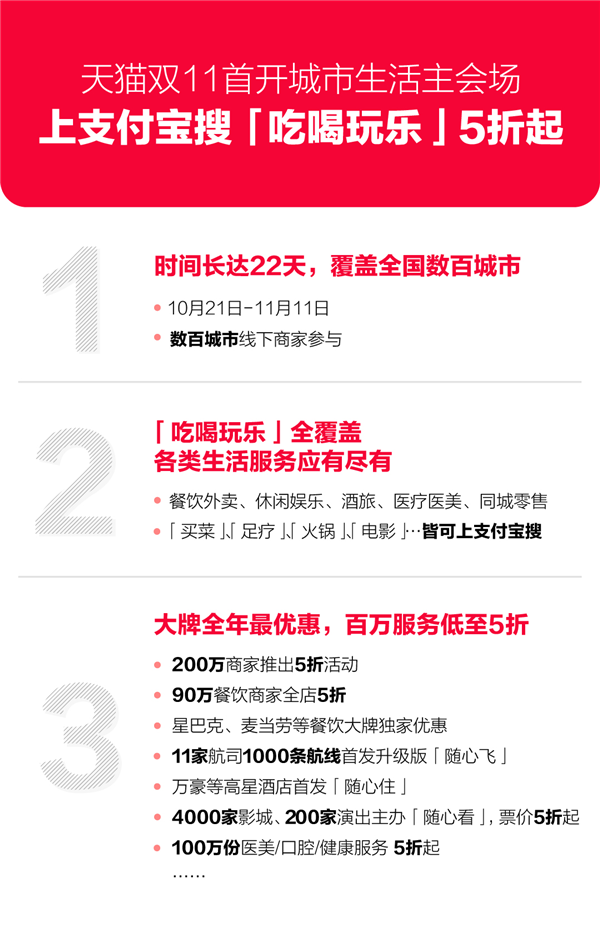 天猫双11首开城市生活主会场
上支付宝搜「吃喝玩乐」5折起

1

时间长达22天，覆盖全国数百城市

• 10月21日-11月11日
• 数百城市线下商家参与

2

「吃喝玩乐」全覆盖
各类生活服务应有尽有

• 餐饮外卖、休闲娱乐、酒旅、医疗医美、同城零售
• 「买菜」「足疗」「火锅」「电影」…皆可上支付宝搜

3

大牌全年最优惠，百万服务低至5折

• 200万商家推出5折活动
• 90万餐饮商家全店5折
• 星巴克、麦当劳等餐饮大牌独家优惠
• 11家航司1000条航线首发升级版「随心飞」
• 万豪等高星酒店首发「随心住」
• 4000家影城、200家演出主办「随心看」，票价5折起
• 100万份医美/口腔/健康服务 5折起
……